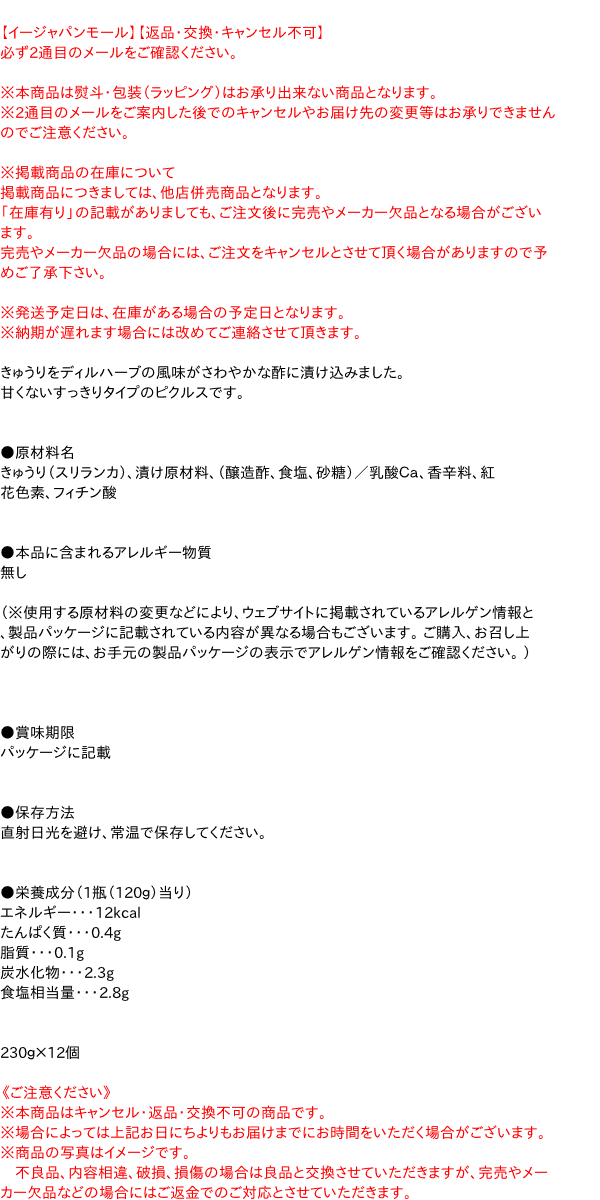 【イージャパンモール】【返品･交換･キャンセル不可】
必ず2通目のメールをご確認ください。

※本商品は熨斗･包装（ラッピング）はお承り出来ない商品となります。
※2通目のメールをご案内した後でのキャンセルやお届け先の変更等はお承りできませんのでご注意ください。

※掲載商品の在庫について
掲載商品につきましては、他店併売商品となります。
「在庫有り」の記載がありましても、ご注文後に完売やメーカー欠品となる場合がございます。
完売やメーカー欠品の場合には、ご注文をキャンセルとさせて頂く場合がありますので予めご了承下さい。

※発送予定日は、在庫がある場合の予定日となります。
※納期が遅れます場合には改めてご連絡させて頂きます。

きゅうりをディルハーブの風味がさわやかな酢に漬け込みました。
甘くないすっきりタイプのピクルスです。

●原材料名
きゅうり（スリランカ）、漬け原材料、（醸造酢、食塩、砂糖）／乳酸Ca、香辛料、紅花色素、フィチン酸

●本品に含まれるアレルギー物質
無し

（※使用する原材料の変更などにより、ウェブサイトに掲載されているアレルゲン情報と、製品パッケージに記載されている内容が異なる場合もございます。ご購入、お召し上がりの際には、お手元の製品パッケージの表示でアレルゲン情報をご確認ください。）

●賞味期限
パッケージに記載

●保存方法
直射日光を避け、常温で保存してください。

●栄養成分（1瓶（120g）当り）
エネルギー･･･12kcal
たんぱく質･･･0.4g
脂質･･･0.1g
炭水化物･･･2.3g
食塩相当量･･･2.8g

230g×12個

《ご注意ください》
※本商品はキャンセル・返品・交換不可の商品です。
※場合によっては上記お日にちよりもお届けまでにお時間をいただく場合がございます。
※商品の写真はイメージです。
不良品、内容相違、破損、損傷の場合は良品と交換させていただきますが、完売やメーカー欠品などの場合にはご返金でのご対応とさせていただきます。